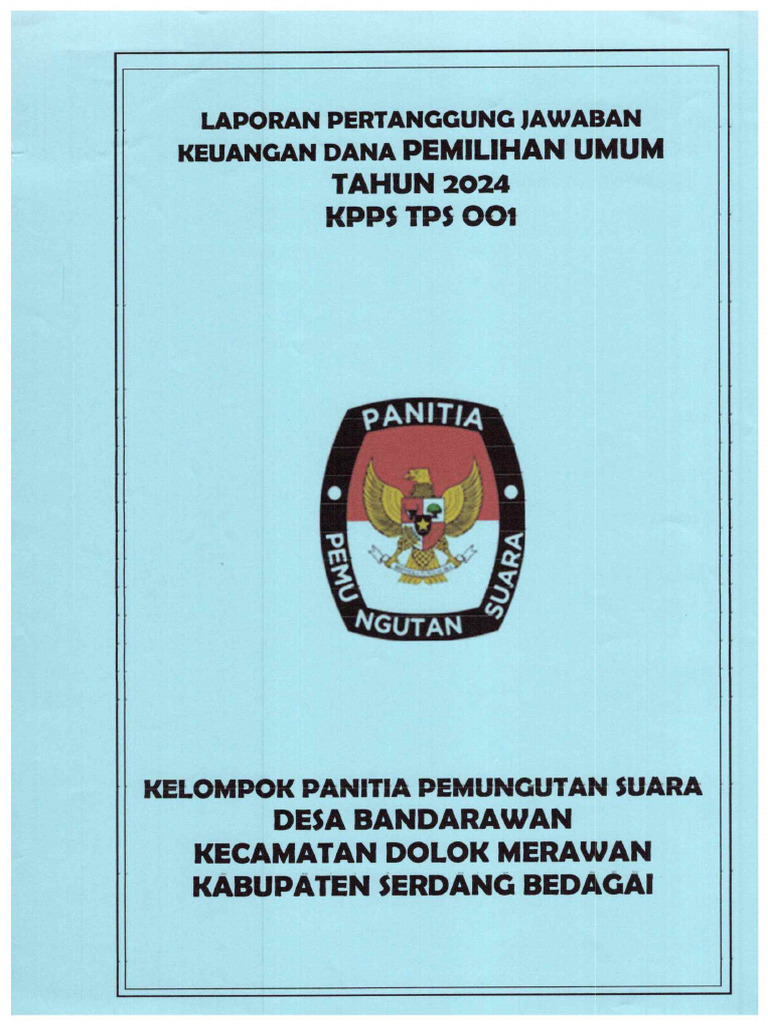 LAPORAN PERTANGGUNG JAWABAN
KEUANGAN DANA PEMILIHAN UMUM
TAHUN 2024
KPPS TPS 001

PANITIA
PEMU NGUTAN SUARA

KELOMPOK PANITIA PEMUNGUTAN SUARA
DESA BANDARAWAN
KECAMATAN DOLOK MERAWAN
KABUPATEN SERDANG BEDAGAI